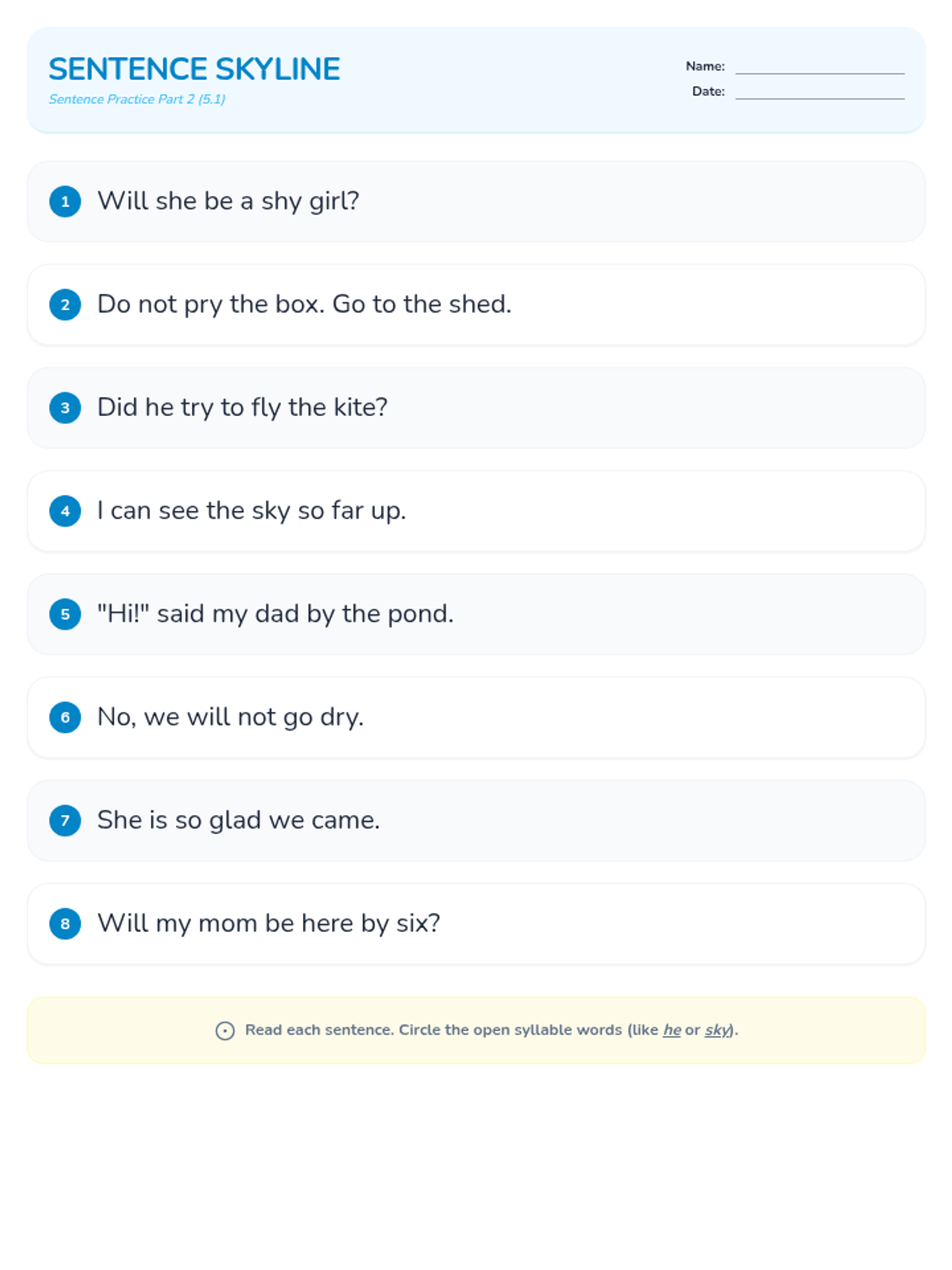 SENTENCE SKYLINE
Sentence Practice Part 2 (5.1)

Name: ____
Date: ____

1 Will she be a shy girl?

2 Do not pry the box. Go to the shed.

3 Did he try to fly the kite?

4 I can see the sky so far up.

5 "Hi!" said my dad by the pond.

6 No, we will not go dry.

7 She is so glad we came.

8 Will my mom be here by six?

Read each sentence. Circle the open syllable words (like he or sky).